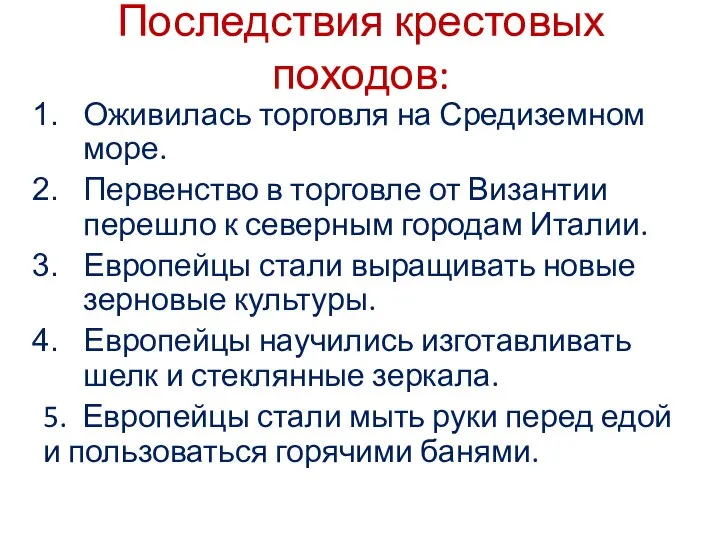 Последствия крестовых походов:

1. Оживилась торговля на Средиземном море.
2. Первенство в торговле от Византии перешло к северным городам Италии.
3. Европейцы стали выращивать новые зерновые культуры.
4. Европейцы научились изготавливать шелк и стеклянные зеркала.

5. Европейцы стали мыть руки перед едой и пользоваться горячими банями.